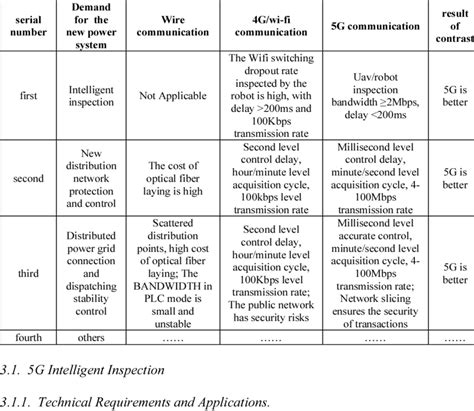 | serial number | Demand for the new power system | Wire communication | 4G/wi-fi communication | 5G communication | result of contrast |
|---|---|---|---|---|---|
| first | Intelligent inspection | Not Applicable | The Wifi switching dropout rate inspected by the robot is high, with delay >200ms and 100Kbps transmission rate | Uav/robot inspection bandwidth ≥2Mbps, delay <200ms | 5G is better |
| second | New distribution network protection and control | The cost of optical fiber laying is high | Second level control delay, hour/minute level acquisition cycle, 100kbps level transmission rate | Millisecond level control delay, minute/second level acquisition cycle, 4-100Mbps transmission rate | 5G is better |
| third | Distributed power grid connection and dispatching stability control | Scattered distribution points, high cost of optical fiber laying; The BANDWIDTH in PLC mode is small and unstable | Second level control delay, hour/minute level acquisition cycle, 100Kbps level transmission rate; The public network has security risks | Millisecond level accurate control, minute/second level acquisition cycle, 4-100Mbps transmission rate; Network slicing ensures the security of transactions | 5G is better |
| fourth | others | …… | …… | …… | …… |

3.1. 5G Intelligent Inspection

3.1.1. Technical Requirements and Applications.